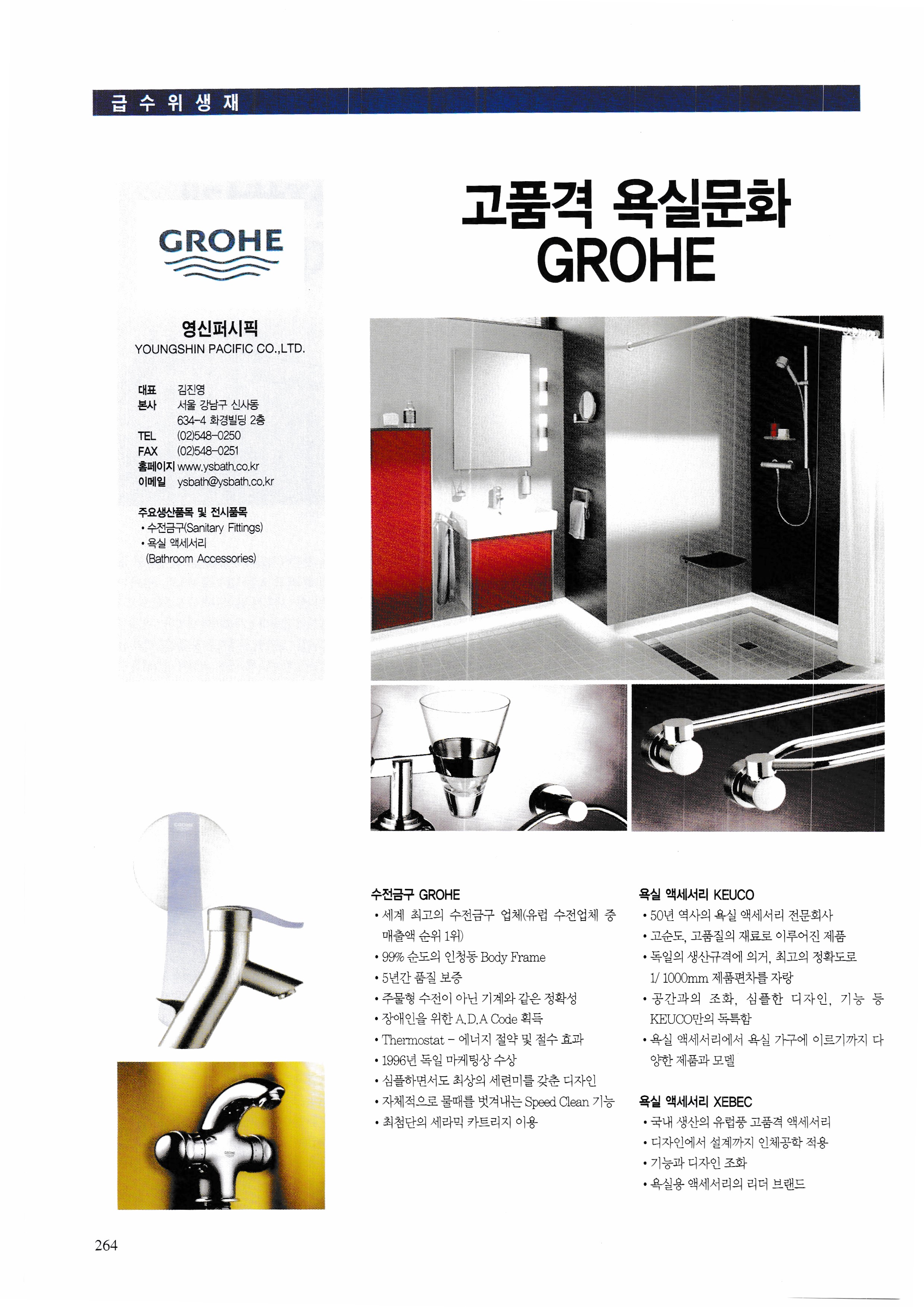 급 수 위 생 재

GROHE

영신퍼시픽
YOUNGSHIN PACIFIC CO.,LTD.

대표 김진영
본사 서울 강남구 신사동 634-4 화경빌딩 2층
TEL (02)548-0250
FAX (02)548-0251
홈페이지 www.ysbath.co.kr
이메일 ysbath@ysbath.co.kr

주요생산품목 및 전시품목
• 수전금구(Sanitary Fittings)
• 욕실 액세서리 (Bathroom Accessories)

고품격 욕실문화
GROHE

수전금구 GROHE
• 세계 최고의 수전금구 업체(유럽 수전업체 중 매출액 순위 1위)
• 99% 순도의 인청동 Body Frame
• 5년간 품질 보증
• 주물형 수전이 아닌 기계와 같은 정확성
• 장애인을 위한 A.D.A Code 획득
• Thermostat - 에너지 절약 및 절수 효과
• 1996년 독일 마케팅상 수상
• 심플하면서도 최상의 세련미를 갖춘 디자인
• 자체적으로 물때를 벗겨내는 Speed Clean 기능
• 최첨단의 세라믹 카트리지 이용

욕실 액세서리 KEUCO
• 50년 역사의 욕실 액세서리 전문회사
• 고순도, 고품질의 재료로 이루어진 제품
• 독일의 생산규격에 의거, 최고의 정확도로 1/ 1000mm 제품편차를 자랑
• 공간과의 조화, 심플한 디자인, 기능 등 KEUCO만의 독특함
• 욕실 액세서리에서 욕실 가구에 이르기까지 다양한 제품과 모델

욕실 액세서리 XEBEC
• 국내 생산의 유럽풍 고품격 액세서리
• 디자인에서 설계까지 인체공학 적용
• 기능과 디자인 조화
• 욕실용 액세서리의 리더 브랜드

264